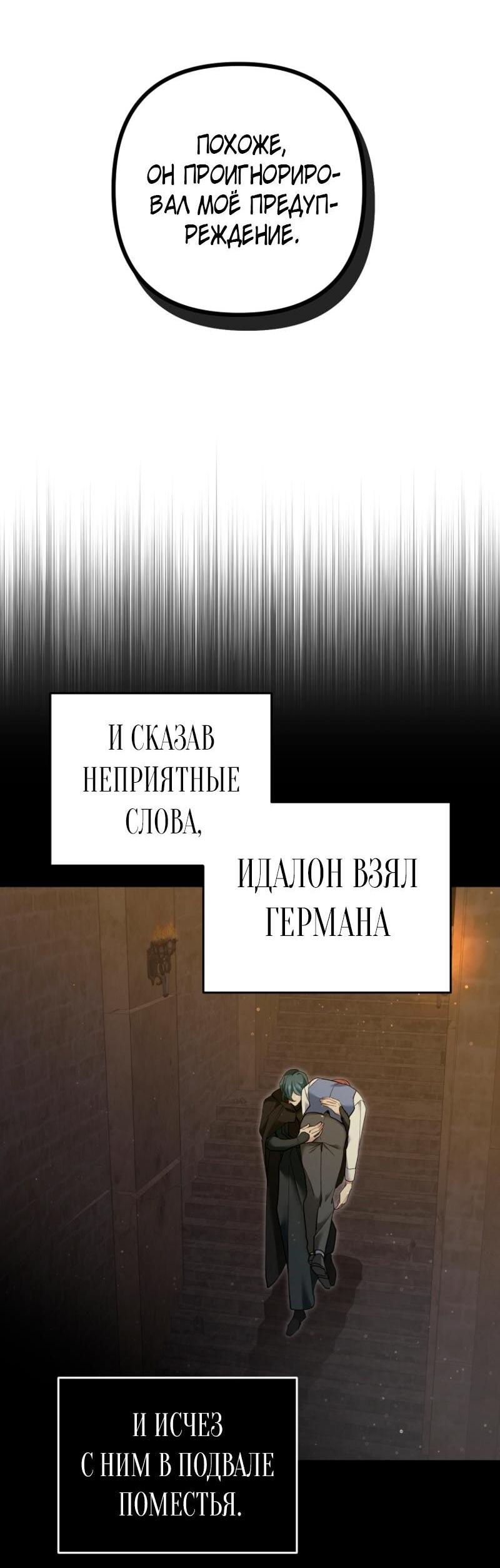 ПОХОЖЕ, ОН ПРОИГНОРИРОВАЛ МОЁ ПРЕДУПРЕЖДЕНИЕ.

И СКАЗАВ НЕПРИЯТНЫЕ СЛОВА,

ИДАЛОН ВЗЯЛ ГЕРМАНА

И ИСЧЕЗ С НИМ В ПОДВАЛЕ ПОМЕСТЬЯ.